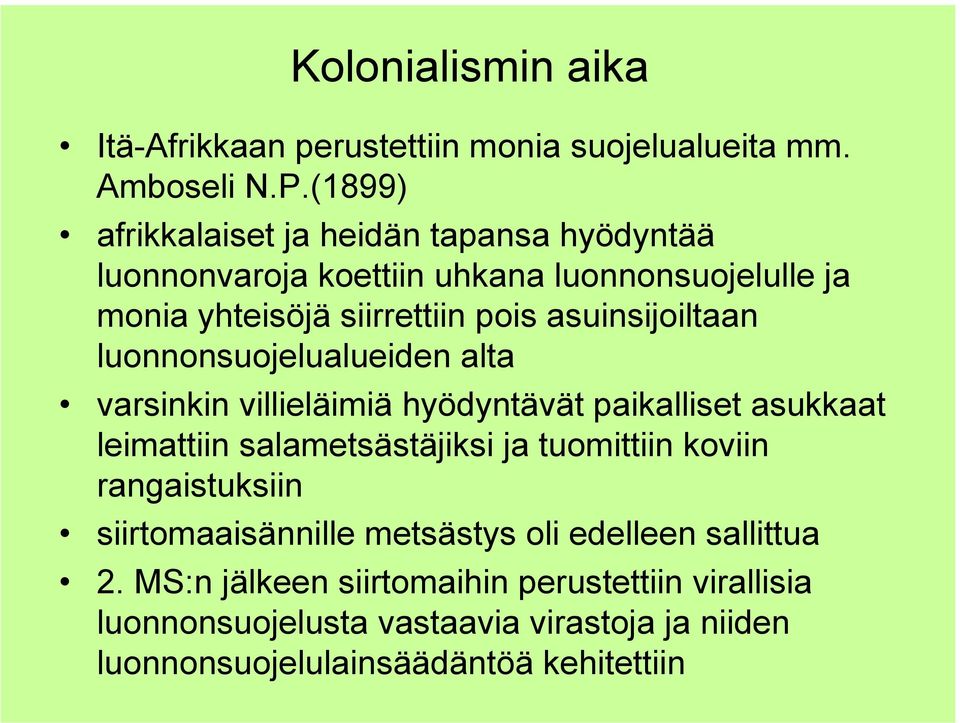 Kolonialismin aika

• Itä-Afrikkaan perustettiin monia suojelualueita mm. Amboseli N.P.(1899)

• afrikkalaiset ja heidän tapansa hyödyntää luonnonvaroja koettiin uhkana luonnonsuojelulle ja monia yhteisöjä siirrettiin pois asuinsijoiltaan luonnonsuojelualueiden alta

• varsinkin villieläimiä hyödyntävät paikalliset asukkaat leimattiin salametsästäjiksi ja tuomittiin koviin rangaistuksiin

• siirtomaaisännille metsästys oli edelleen sallittua

• 2. MS:n jälkeen siirtomaihin perustettiin virallisia luonnonsuojelusta vastaavia virastoja ja niiden luonnonsuojelulainsäädäntöä kehitettiin